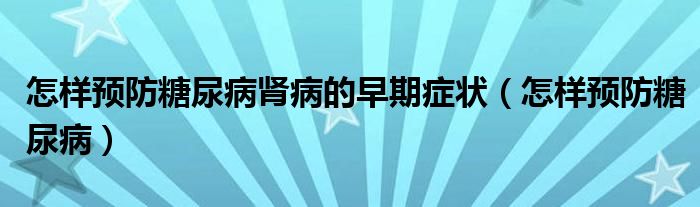 怎样预防糖尿病肾病的早期症状（怎样预防糖尿病）